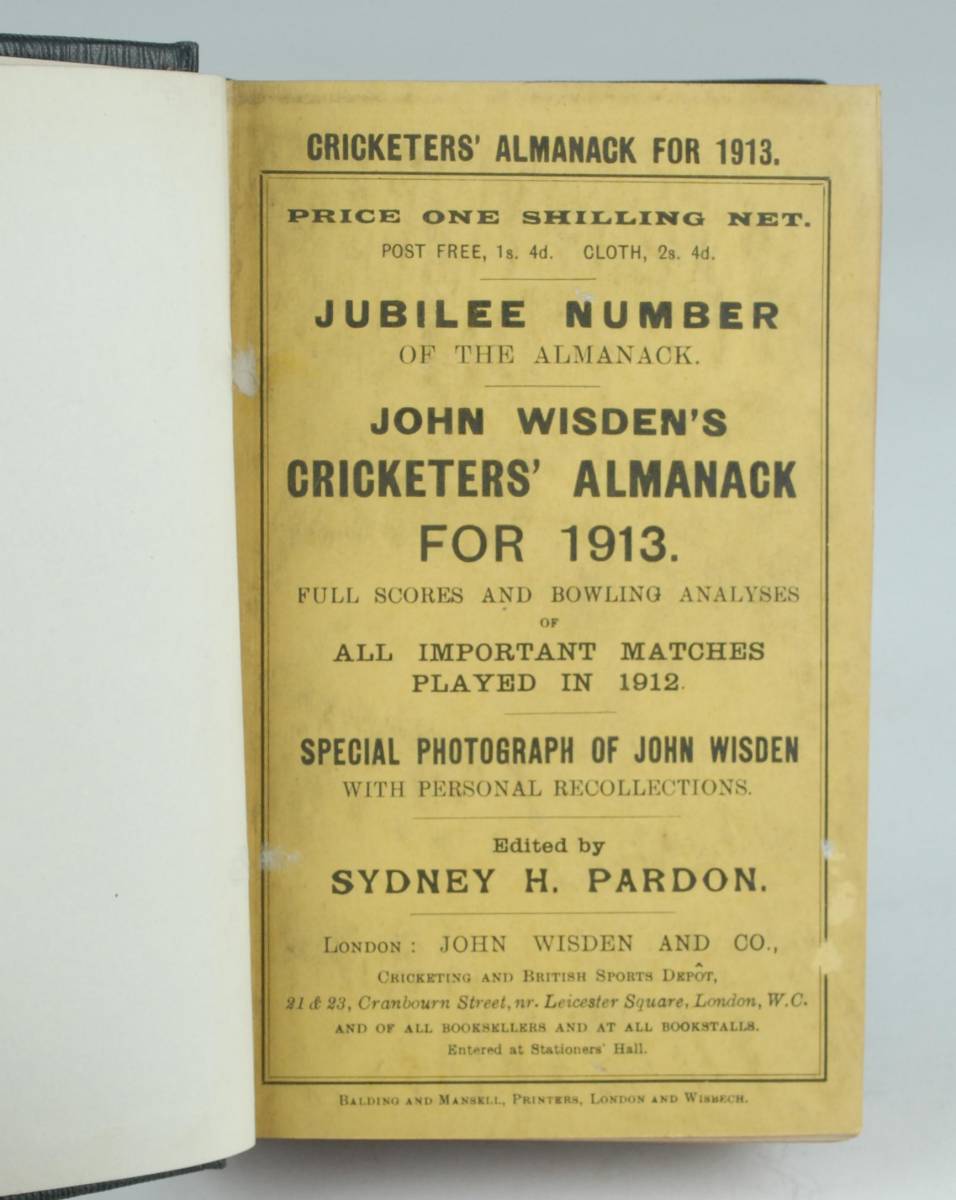 CRICKETERS' ALMANACK FOR 1913.

PRICE ONE SHILLING NET.
POST FREE, 1s. 4d. CLOTH, 2s. 4d.

JUBILEE NUMBER
OF THE ALMANACK.

JOHN WISDEN'S
CRICKETERS' ALMANACK
FOR 1913.

FULL SCORES AND BOWLING ANALYSES
OF
ALL IMPORTANT MATCHES
PLAYED IN 1912.

SPECIAL PHOTOGRAPH OF JOHN WISDEN
WITH PERSONAL RECOLLECTIONS.

Edited by
SYDNEY H. PARDON.

LONDON: JOHN WISDEN AND CO.,
CRICKETING AND BRITISH SPORTS DEPÔT,
21 & 23, Cranbourn Street, nr. Leicester Square, London, W.C.
AND OF ALL BOOKSELLERS AND AT ALL BOOKSTALLS.
Entered at Stationers' Hall.

BALDING AND MANSELL, PRINTERS, LONDON AND WISBECH.